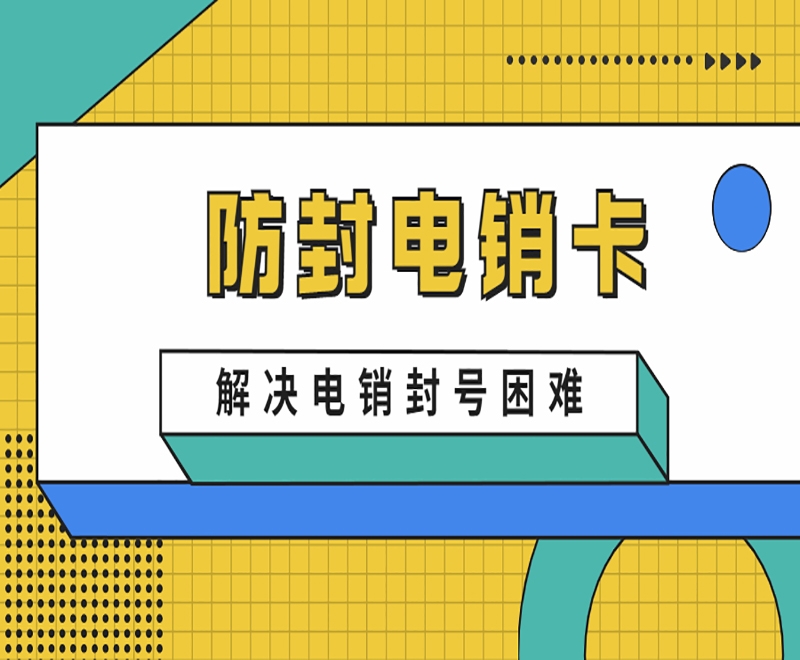 防封电销卡

解决电销封号困难